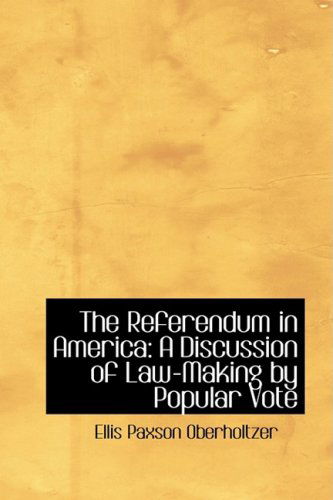 The Referendum in America: A Discussion of Law-Making by Popular Vote

Ellis Paxson Oberholtzer